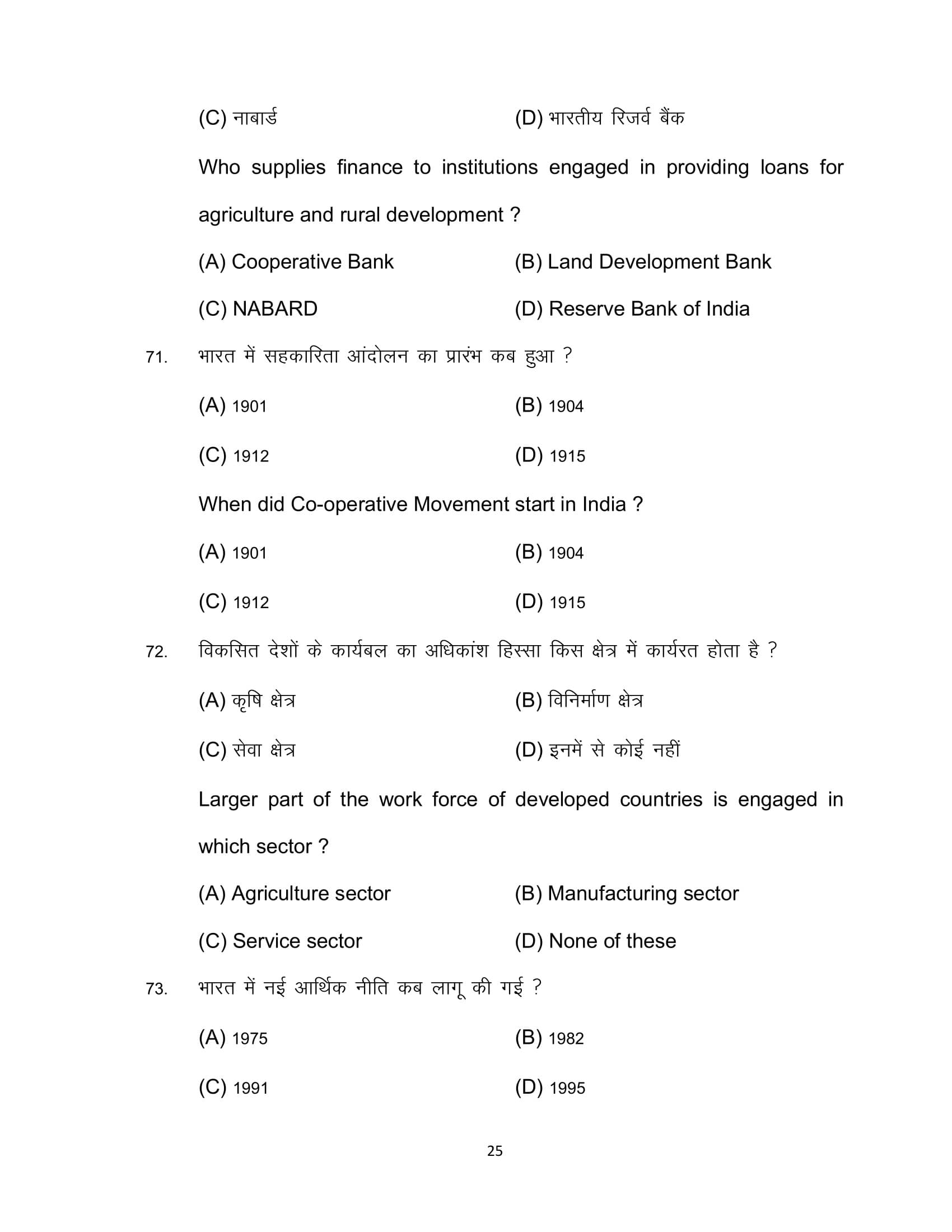 (C) नाबार्ड (D) भारतीय रिजर्व बैंक

Who supplies finance to institutions engaged in providing loans for agriculture and rural development ?

(A) Cooperative Bank (B) Land Development Bank

(C) NABARD (D) Reserve Bank of India

71. भारत में सहकारिता आंदोलन का प्रारंभ कब हुआ ?

(A) 1901 (B) 1904

(C) 1912 (D) 1915

When did Co-operative Movement start in India ?

(A) 1901 (B) 1904

(C) 1912 (D) 1915

72. विकसित देशों के कार्यबल का अधिकांश हिस्सा किस क्षेत्र में कार्यरत होता है ?

(A) कृषि क्षेत्र (B) विनिर्माण क्षेत्र

(C) सेवा क्षेत्र (D) इनमें से कोई नहीं

Larger part of the work force of developed countries is engaged in which sector ?

(A) Agriculture sector (B) Manufacturing sector

(C) Service sector (D) None of these

73. भारत में नई आर्थिक नीति कब लागू की गई ?

(A) 1975 (B) 1982

(C) 1991 (D) 1995

25